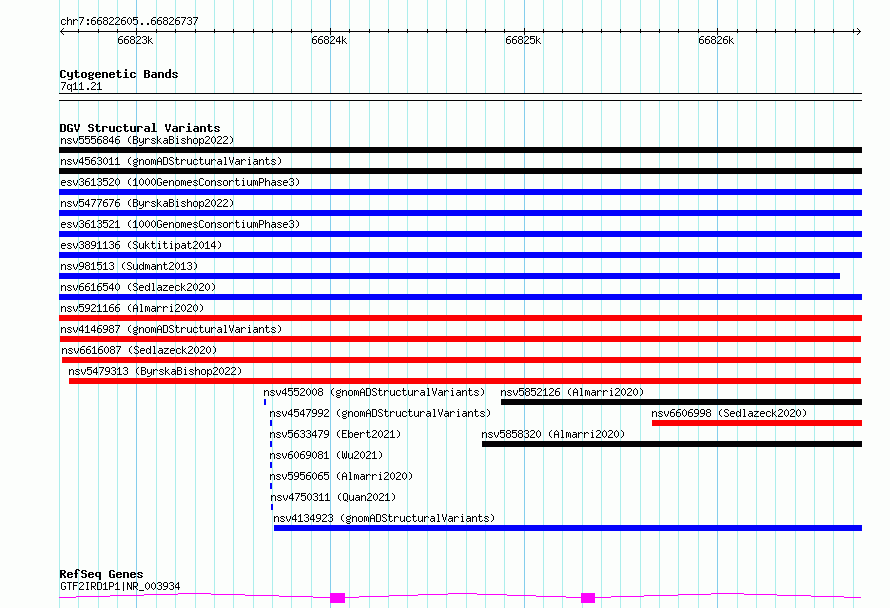 chr7:66822605..66826737

66823k 66824k 66825k 66826k

Cytogenetic Bands
7q11.21

DGV Structural Variants
nsv5556846 (ByrskaBishop2022)
nsv4563011 (gnomADStructuralVariants)
esv3613520 (1000GenomesConsortiumPhase3)
nsv5477676 (ByrskaBishop2022)
esv3613521 (1000GenomesConsortiumPhase3)
esv3891136 (Suktitipat2014)
nsv981513 (Sudmant2013)
nsv6616540 (Sedlazeck2020)
nsv5921166 (Almarri2020)
nsv4146987 (gnomADStructuralVariants)
nsv6616087 (Sedlazeck2020)
nsv5479313 (ByrskaBishop2022)
nsv4552008 (gnomADStructuralVariants)
nsv5852126 (Almarri2020)
nsv4547992 (gnomADStructuralVariants)
nsv6606998 (Sedlazeck2020)
nsv5633479 (Ebert2021)
nsv5858320 (Almarri2020)
nsv6069081 (Wu2021)
nsv5956065 (Almarri2020)
nsv4750311 (Quan2021)
nsv4134923 (gnomADStructuralVariants)

RefSeq Genes
GTF2IRD1P1|NR_003934